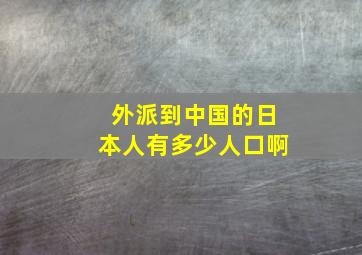 外派到中国的日本人有多少人口啊